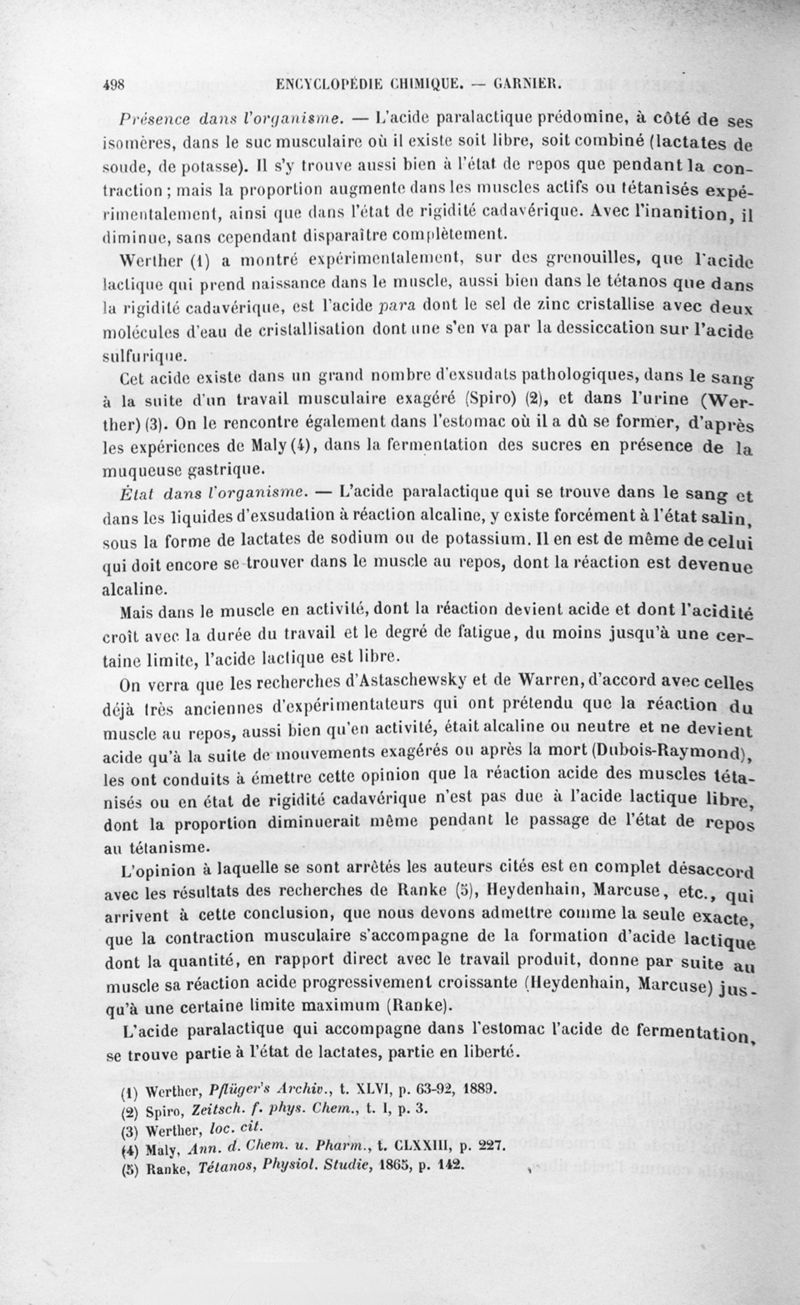 498 ENCYCLOPÉDIE CHIMIQUE. — GARNIER.

Présence dans l'organisme. — L'acide paralactique prédomine, à côté de ses isomères, dans le suc musculaire où il existe soit libre, soit combiné (lactates de soude, de potasse). Il s'y trouve aussi bien à l'état de repos que pendant la contraction ; mais la proportion augmente dans les muscles actifs ou tétanisés expérimentalement, ainsi que dans l'état de rigidité cadavérique. Avec l'inanition, il diminue, sans cependant disparaître complètement.

Werther (1) a montré expérimentalement, sur des grenouilles, que l'acide lactique qui prend naissance dans le muscle, aussi bien dans le tétanos que dans la rigidité cadavérique, est l'acide para dont le sel de zinc cristallise avec deux molécules d'eau de cristallisation dont une s'en va par la dessiccation sur l'acide sulfurique.

Cet acide existe dans un grand nombre d'exsudats pathologiques, dans le sang à la suite d'un travail musculaire exagéré (Spiro) (2), et dans l'urine (Werther) (3). On le rencontre également dans l'estomac où il a dû se former, d'après les expériences de Maly (4), dans la fermentation des sucres en présence de la muqueuse gastrique.

État dans l'organisme. — L'acide paralactique qui se trouve dans le sang et dans les liquides d'exsudation à réaction alcaline, y existe forcément à l'état salin, sous la forme de lactates de sodium ou de potassium. Il en est de même de celui qui doit encore se trouver dans le muscle au repos, dont la réaction est devenue alcaline.

Mais dans le muscle en activité, dont la réaction devient acide et dont l'acidité croît avec la durée du travail et le degré de fatigue, du moins jusqu'à une certaine limite, l'acide lactique est libre.

On verra que les recherches d'Astaschewsky et de Warren, d'accord avec celles déjà très anciennes d'expérimentateurs qui ont prétendu que la réaction du muscle au repos, aussi bien qu'en activité, était alcaline ou neutre et ne devient acide qu'à la suite de mouvements exagérés ou après la mort (Dubois-Raymond), les ont conduits à émettre cette opinion que la réaction acide des muscles tétanisés ou en état de rigidité cadavérique n'est pas due à l'acide lactique libre, dont la proportion diminuerait même pendant le passage de l'état de repos au tétanisme.

L'opinion à laquelle se sont arrêtés les auteurs cités est en complet désaccord avec les résultats des recherches de Ranke (5), Heydenhain, Marcuse, etc., qui arrivent à cette conclusion, que nous devons admettre comme la seule exacte, que la contraction musculaire s'accompagne de la formation d'acide lactique dont la quantité, en rapport direct avec le travail produit, donne par suite au muscle sa réaction acide progressivement croissante (Heydenhain, Marcuse) jusqu'à une certaine limite maximum (Ranke).

L'acide paralactique qui accompagne dans l'estomac l'acide de fermentation, se trouve partie à l'état de lactates, partie en liberté.

(1) Werther, Pflüger's Archiv., t. XLVI, p. 63-92, 1889.
(2) Spiro, Zeitsch. f. phys. Chem., t. I, p. 3.
(3) Werther, loc. cit.
(4) Maly, Ann. d. Chem. u. Pharm., t. CLXXIII, p. 227.
(5) Ranke, Tétanos, Physiol. Studie, 1865, p. 142.